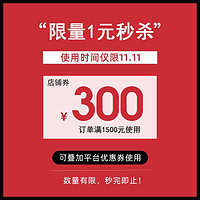 “限量1元秒杀”

使用时间仅限11.11

店铺券

¥ 300

订单满1500元使用

可叠加平台优惠券使用

数量有限，秒完即止！